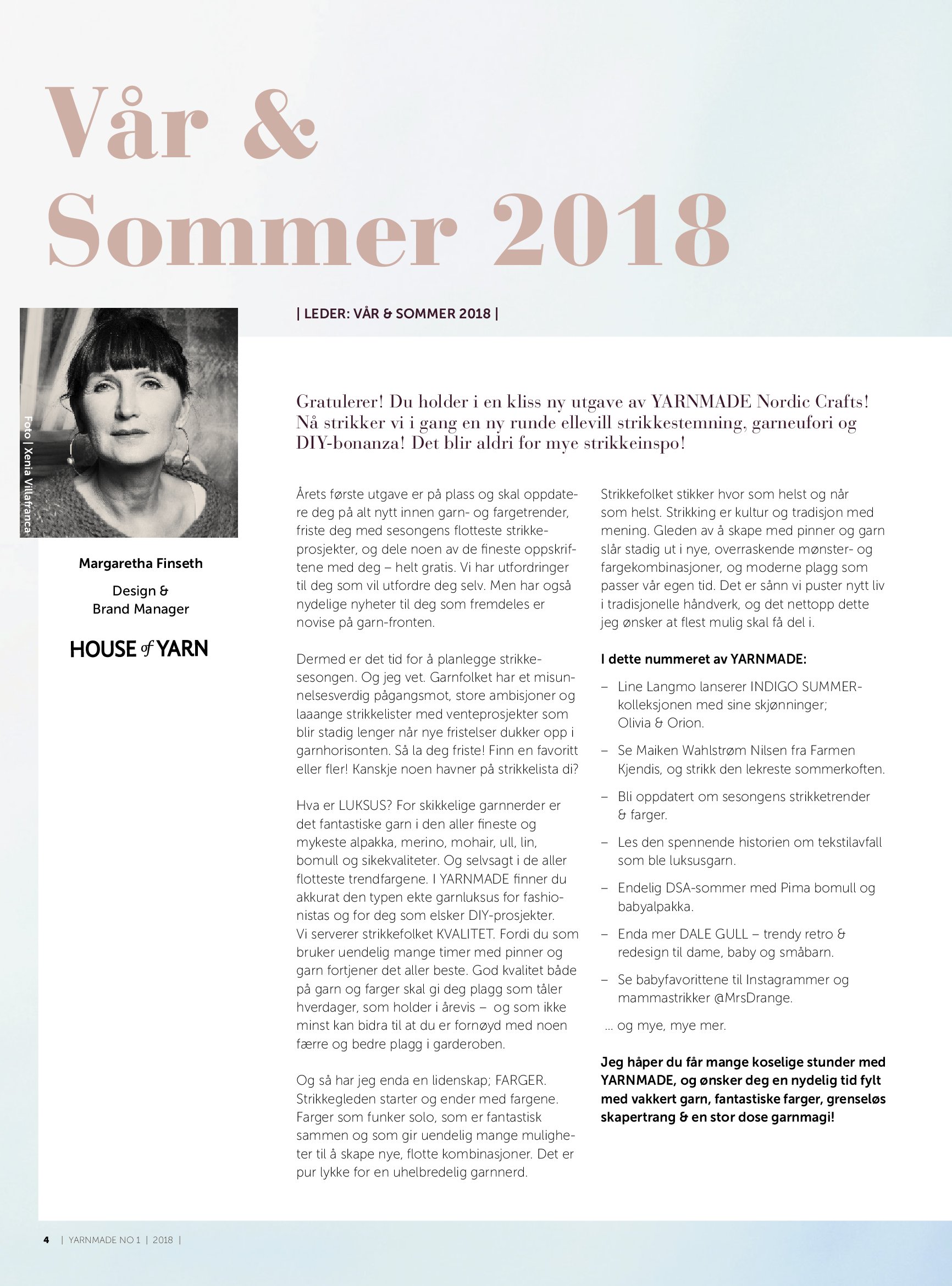 Vår &
Sommer 2018

Foto | Xenia Villafranca

Margaretha Finseth

Design &
Brand Manager

HOUSE of YARN

| LEDER: VÅR & SOMMER 2018 |

Gratulerer! Du holder i en kliss ny utgave av YARNMADE Nordic Crafts! Nå strikker vi i gang en ny runde ellevill strikkestemning, garneufori og DIY-bonanza! Det blir aldri for mye strikkeinspo!

Årets første utgave er på plass og skal oppdatere deg på alt nytt innen garn- og fargetrender, friste deg med sesongens flotteste strikkeprosjekter, og dele noen av de fineste oppskriftene med deg – helt gratis. Vi har utfordringer til deg som vil utfordre deg selv. Men har også nydelige nyheter til deg som fremdeles er novise på garn-fronten.

Dermed er det tid for å planlegge strikkesesongen. Og jeg vet. Garnfolket har et misunnelsesverdig pågangsmot, store ambisjoner og laaange strikkelister med venteprosjekter som blir stadig lenger når nye fristelser dukker opp i garnhorisonten. Så la deg friste! Finn en favoritt eller fler! Kanskje noen havner på strikkelista di?

Hva er LUKSUS? For skikkelige garnnerder er det fantastiske garn i den aller fineste og mykeste alpakka, merino, mohair, ull, lin, bomull og sikekvaliteter. Og selvsagt i de aller flotteste trendfargene. I YARNMADE finner du akkurat den typen ekte garnluksus for fashionistas og for deg som elsker DIY-prosjekter.
Vi serverer strikkefolket KVALITET. Fordi du som bruker uendelig mange timer med pinner og garn fortjener det aller beste. God kvalitet både på garn og farger skal gi deg plagg som tåler hverdager, som holder i årevis – og som ikke minst kan bidra til at du er fornøyd med noen færre og bedre plagg i garderoben.

Og så har jeg enda en lidenskap; FARGER. Strikkegleden starter og ender med fargene. Farger som funker solo, som er fantastisk sammen og som gir uendelig mange muligheter til å skape nye, flotte kombinasjoner. Det er pur lykke for en uhelbredelig garnnerd.

Strikkefolket stikker hvor som helst og når som helst. Strikking er kultur og tradisjon med mening. Gleden av å skape med pinner og garn slår stadig ut i nye, overraskende mønster- og fargekombinasjoner, og moderne plagg som passer vår egen tid. Det er sånn vi puster nytt liv i tradisjonelle håndverk, og det nettopp dette jeg ønsker at flest mulig skal få del i.

I dette nummeret av YARNMADE:

– Line Langmo lanserer INDIGO SUMMER-kolleksjonen med sine skjønninger; Olivia & Orion.
– Se Maiken Wahlstrøm Nilsen fra Farmen Kjendis, og strikk den lekreste sommerkoften.
– Bli oppdatert om sesongens strikketrender & farger.
– Les den spennende historien om tekstilavfall som ble luksusgarn.
– Endelig DSA-sommer med Pima bomull og babyalpakka.
– Enda mer DALE GULL – trendy retro & redesign til dame, baby og småbarn.
– Se babyfavorittene til Instagrammer og mammastrikker @MrsDrange.
... og mye, mye mer.

Jeg håper du får mange koselige stunder med YARNMADE, og ønsker deg en nydelig tid fylt med vakkert garn, fantastiske farger, grenseløs skapertrang & en stor dose garnmagi!

4 | YARNMADE NO 1 | 2018 |